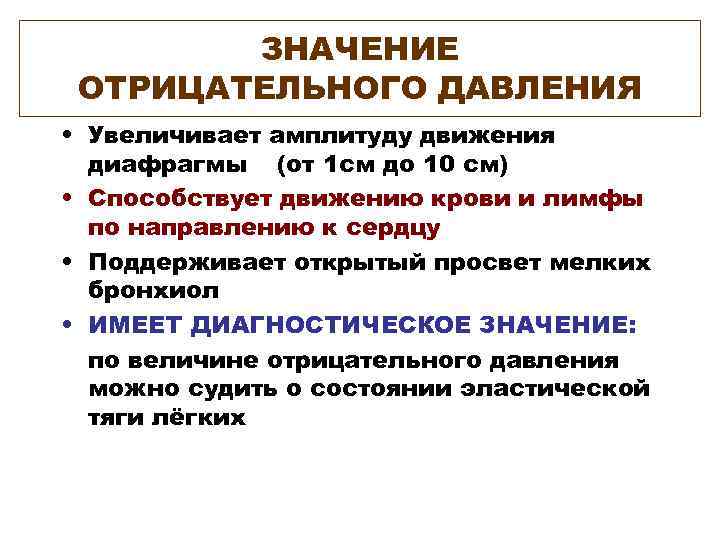 ЗНАЧЕНИЕ ОТРИЦАТЕЛЬНОГО ДАВЛЕНИЯ

• Увеличивает амплитуду движения диафрагмы (от 1см до 10 см)

• Способствует движению крови и лимфы по направлению к сердцу

• Поддерживает открытый просвет мелких бронхиол

• ИМЕЕТ ДИАГНОСТИЧЕСКОЕ ЗНАЧЕНИЕ:

по величине отрицательного давления можно судить о состоянии эластической тяги лёгких